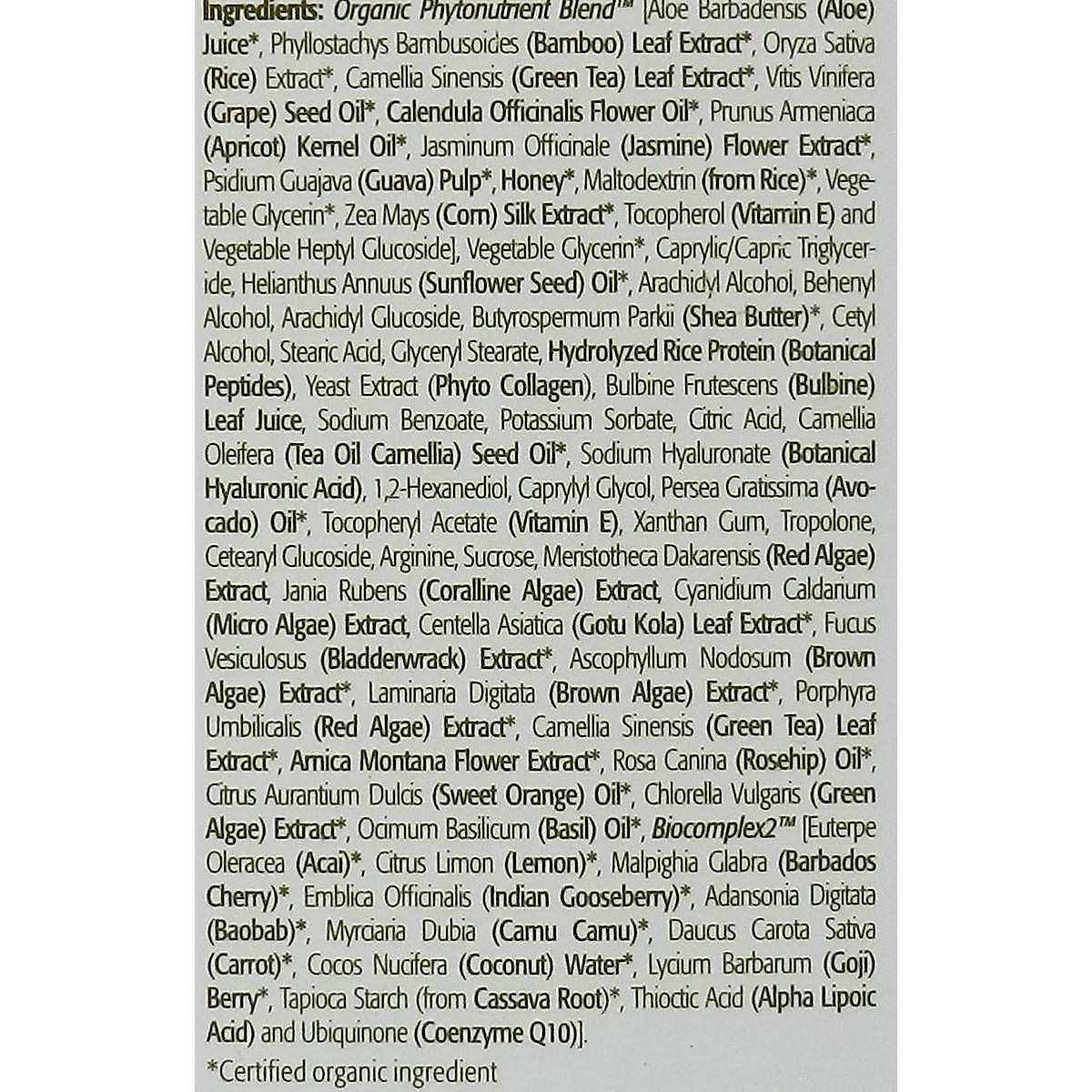 Ingredients: Organic Phytonutrient Blend™ [Aloe Barbadensis (Aloe) Juice*, Phyllostachys Bambusoides (Bamboo) Leaf Extract*, Oryza Sativa (Rice) Extract*, Camellia Sinensis (Green Tea) Leaf Extract*, Vitis Vinifera (Grape) Seed Oil*, Calendula Officinalis Flower Oil*, Prunus Armeniaca (Apricot) Kernel Oil*, Jasminum Officinale (Jasmine) Flower Extract*, Psidium Guajava (Guava) Pulp*, Honey*, Maltodextrin (from Rice)*, Vegetable Glycerin*, Zea Mays (Corn) Silk Extract*, Tocopherol (Vitamin E) and Vegetable Heptyl Glucoside], Vegetable Glycerin*, Caprylic/Capric Triglyceride, Helianthus Annuus (Sunflower Seed) Oil*, Arachidyl Alcohol, Behenyl Alcohol, Arachidyl Glucoside, Butyrospermum Parkii (Shea Butter)*, Cetyl Alcohol, Stearic Acid, Glyceryl Stearate, Hydrolyzed Rice Protein (Botanical Peptides), Yeast Extract (Phyto Collagen), Bulbine Frutescens (Bulbine) Leaf Juice, Sodium Benzoate, Potassium Sorbate, Citric Acid, Camellia Oleifera (Tea Oil Camellia) Seed Oil*, Sodium Hyaluronate (Botanical Hyaluronic Acid), 1,2-Hexanediol, Caprylyl Glycol, Persea Gratissima (Avocado) Oil*, Tocopheryl Acetate (Vitamin E), Xanthan Gum, Tropolone, Cetearyl Glucoside, Arginine, Sucrose, Meristotheca Dakarensis (Red Algae) Extract, Jania Rubens (Coralline Algae) Extract, Cyanidium Caldarium (Micro Algae) Extract, Centella Asiatica (Gotu Kola) Leaf Extract*, Fucus Vesiculosus (Bladderwrack) Extract*, Ascophyllum Nodosum (Brown Algae) Extract*, Laminaria Digitata (Brown Algae) Extract*, Porphyra Umbilicalis (Red Algae) Extract*, Camellia Sinensis (Green Tea) Leaf Extract*, Arnica Montana Flower Extract*, Rosa Canina (Rosehip) Oil*, Citrus Aurantium Dulcis (Sweet Orange) Oil*, Chlorella Vulgaris (Green Algae) Extract*, Ocimum Basilicum (Basil) Oil*, Biocomplex2™ [Euterpe Oleracea (Acai)*, Citrus Limon (Lemon)*, Malpighia Glabra (Barbados Cherry)*, Emblica Officinalis (Indian Gooseberry)*, Adansonia Digitata (Baobab)*, Myrciaria Dubia (Camu Camu)*, Daucus Carota Sativa (Carrot)*, Cocos Nucifera (Coconut) Water*, Lycium Barbarum (Goji) Berry*, Tapioca Starch (from Cassava Root)*, Thioctic Acid (Alpha Lipoic Acid) and Ubiquinone (Coenzyme Q10)].

*Certified organic ingredient